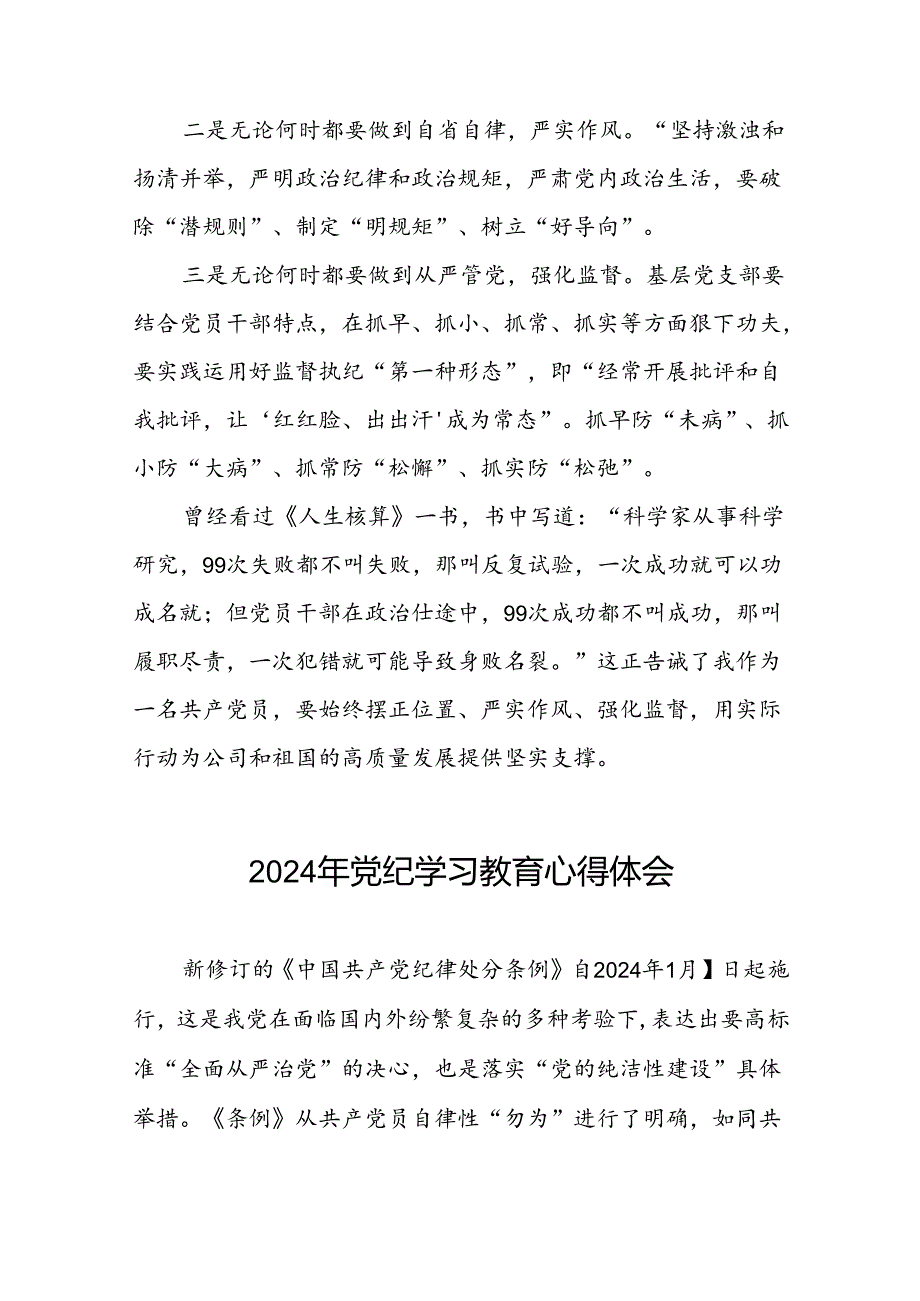 二是无论何时都要做到自省自律，严实作风。“坚持激浊和扬清并举，严明政治纪律和政治规矩，严肃党内政治生活，要破除“潜规则”、制定“明规矩”、树立“好导向”。

三是无论何时都要做到从严管党，强化监督。基层党支部要结合党员干部特点，在抓早、抓小、抓常、抓实等方面狠下功夫，要实践运用好监督执纪“第一种形态”，即“经常开展批评和自我批评，让‘红红脸、出出汗'成为常态”。抓早防“未病”、抓小防“大病”、抓常防“松懈”、抓实防“松弛”。

曾经看过《人生核算》一书，书中写道：“科学家从事科学研究，99次失败都不叫失败，那叫反复试验，一次成功就可以功成名就；但党员干部在政治仕途中，99次成功都不叫成功，那叫履职尽责，一次犯错就可能导致身败名裂。”这正告诫了我作为一名共产党员，要始终摆正位置、严实作风、强化监督，用实际行动为公司和祖国的高质量发展提供坚实支撑。

2024年党纪学习教育心得体会

新修订的《中国共产党纪律处分条例》自2024年1月】日起施行，这是我党在面临国内外纷繁复杂的多种考验下，表达出要高标准“全面从严治党”的决心，也是落实“党的纯洁性建设”具体举措。《条例》从共产党员自律性“勿为”进行了明确，如同共